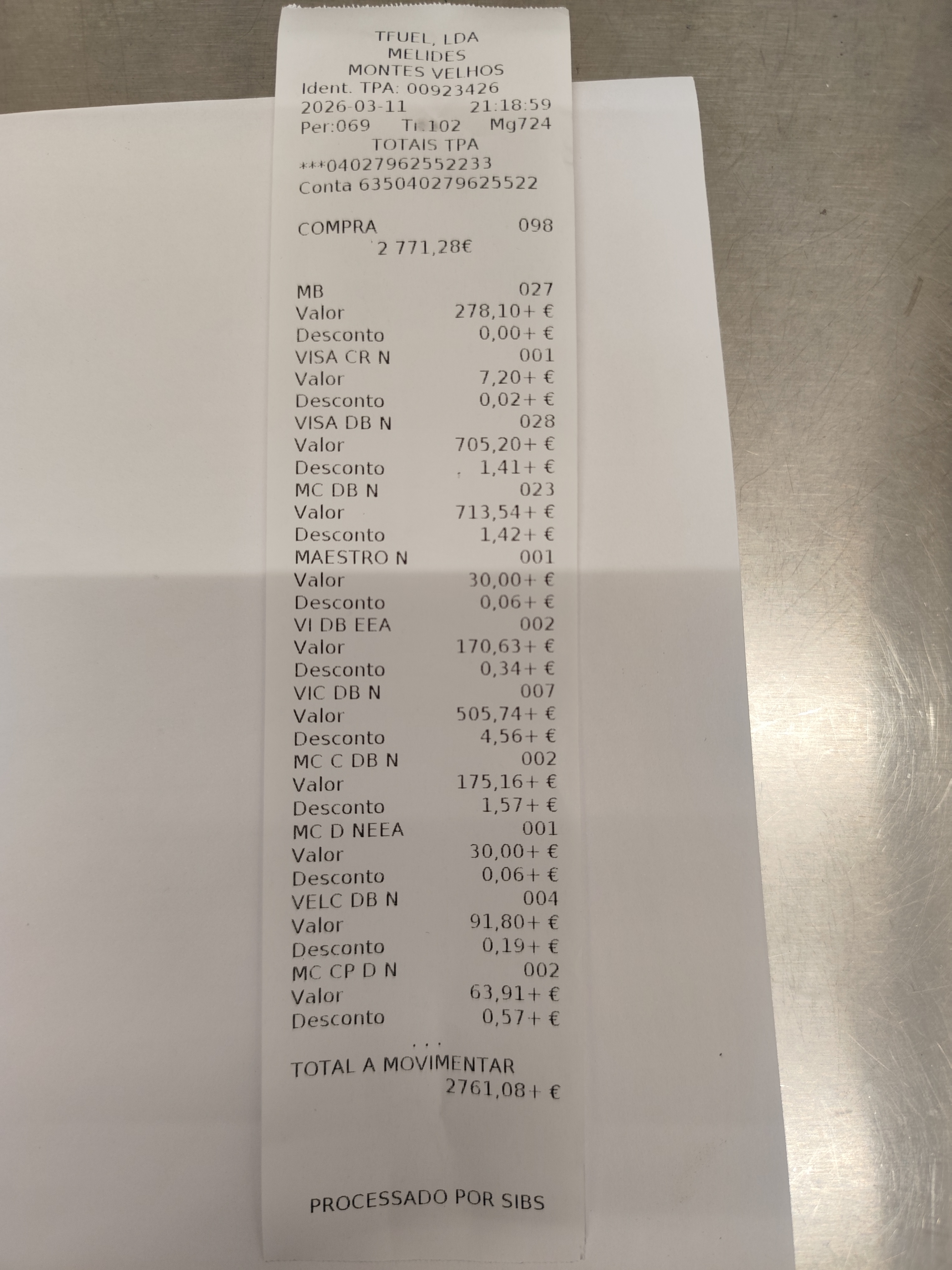 TFUEL, LDA
MELIDES
MONTES VELHOS
Ident. TPA: 00923426
2026-03-11 21:18:59
Per:069 Tr:102 Mg724
TOTAIS TPA
***04027962552233
Conta 635040279625522

COMPRA 098
2 771,28€

MB 027
Valor 278,10+ €
Desconto 0,00+ €
VISA CR N 001
Valor 7,20+ €
Desconto 0,02+ €
VISA DB N 028
Valor 705,20+ €
Desconto 1,41+ €
MC DB N 023
Valor 713,54+ €
Desconto 1,42+ €
MAESTRO N 001
Valor 30,00+ €
Desconto 0,06+ €
VI DB EEA 002
Valor 170,63+ €
Desconto 0,34+ €
VIC DB N 007
Valor 505,74+ €
Desconto 4,56+ €
MC C DB N 002
Valor 175,16+ €
Desconto 1,57+ €
MC D NEEA 001
Valor 30,00+ €
Desconto 0,06+ €
VELC DB N 004
Valor 91,80+ €
Desconto 0,19+ €
MC CP D N 002
Valor 63,91+ €
Desconto 0,57+ €
...

TOTAL A MOVIMENTAR
2761,08+ €

PROCESSADO POR SIBS